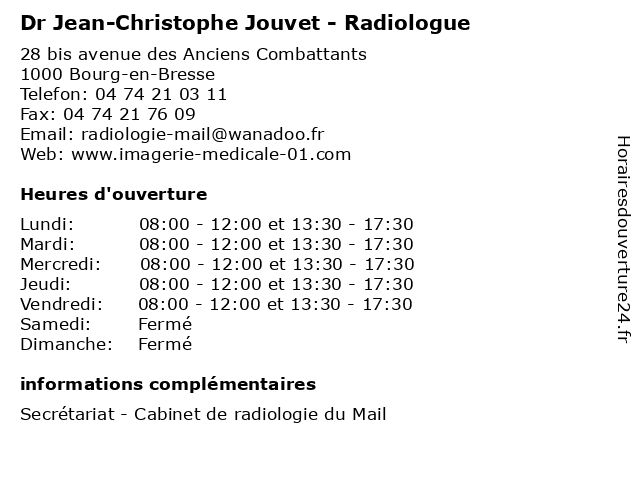 Dr Jean-Christophe Jouvet - Radiologue

28 bis avenue des Anciens Combattants
1000 Bourg-en-Bresse
Telefon: 04 74 21 03 11
Fax: 04 74 21 76 09
Email: radiologie-mail@wanadoo.fr
Web: www.imagerie-medicale-01.com

Heures d'ouverture

| | |
|---|---|
| Lundi: | 08:00 - 12:00 et 13:30 - 17:30 |
| Mardi: | 08:00 - 12:00 et 13:30 - 17:30 |
| Mercredi: | 08:00 - 12:00 et 13:30 - 17:30 |
| Jeudi: | 08:00 - 12:00 et 13:30 - 17:30 |
| Vendredi: | 08:00 - 12:00 et 13:30 - 17:30 |
| Samedi: | Fermé |
| Dimanche: | Fermé |

informations complémentaires

Secrétariat - Cabinet de radiologie du Mail

Horairesdouverture24.fr